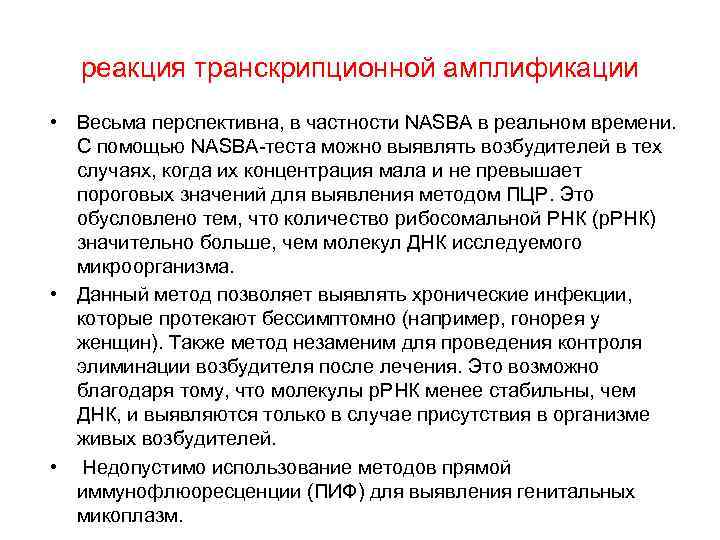 реакция транскрипционной амплификации

• Весьма перспективна, в частности NASBA в реальном времени. С помощью NASBA-теста можно выявлять возбудителей в тех случаях, когда их концентрация мала и не превышает пороговых значений для выявления методом ПЦР. Это обусловлено тем, что количество рибосомальной РНК (рРНК) значительно больше, чем молекул ДНК исследуемого микроорганизма.

• Данный метод позволяет выявлять хронические инфекции, которые протекают бессимптомно (например, гонорея у женщин). Также метод незаменим для проведения контроля элиминации возбудителя после лечения. Это возможно благодаря тому, что молекулы рРНК менее стабильны, чем ДНК, и выявляются только в случае присутствия в организме живых возбудителей.

• Недопустимо использование методов прямой иммунофлюоресценции (ПИФ) для выявления генитальных микоплазм.